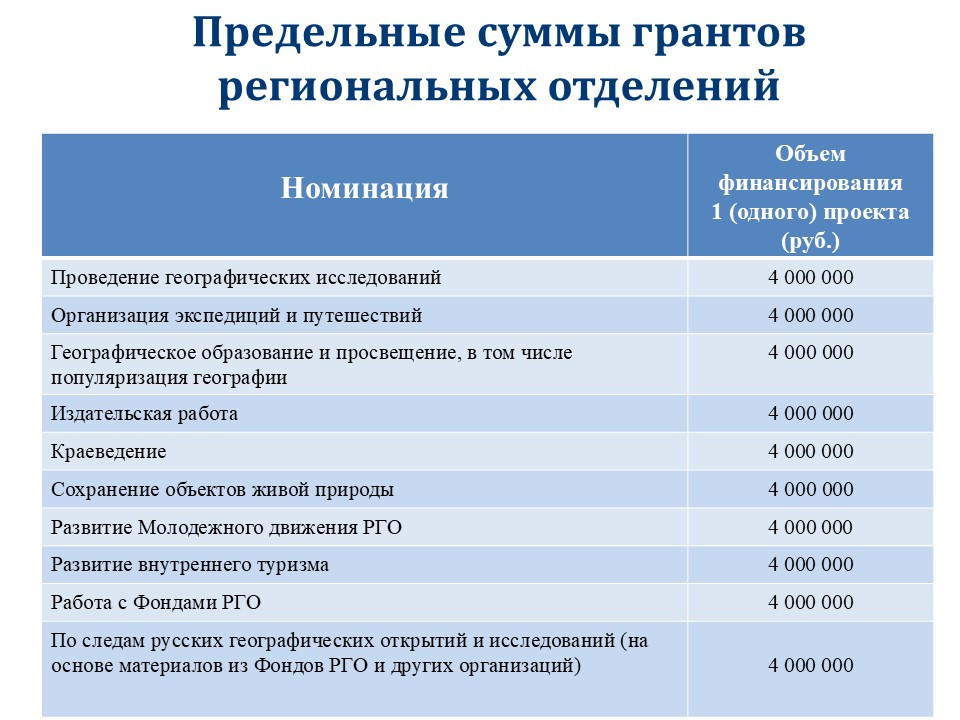 Предельные суммы грантов региональных отделений

| Номинация | Объем финансирования 1 (одного) проекта (руб.) |
|---|---|
| Проведение географических исследований | 4 000 000 |
| Организация экспедиций и путешествий | 4 000 000 |
| Географическое образование и просвещение, в том числе популяризация географии | 4 000 000 |
| Издательская работа | 4 000 000 |
| Краеведение | 4 000 000 |
| Сохранение объектов живой природы | 4 000 000 |
| Развитие Молодежного движения РГО | 4 000 000 |
| Развитие внутреннего туризма | 4 000 000 |
| Работа с Фондами РГО | 4 000 000 |
| По следам русских географических открытий и исследований (на основе материалов из Фондов РГО и других организаций) | 4 000 000 |